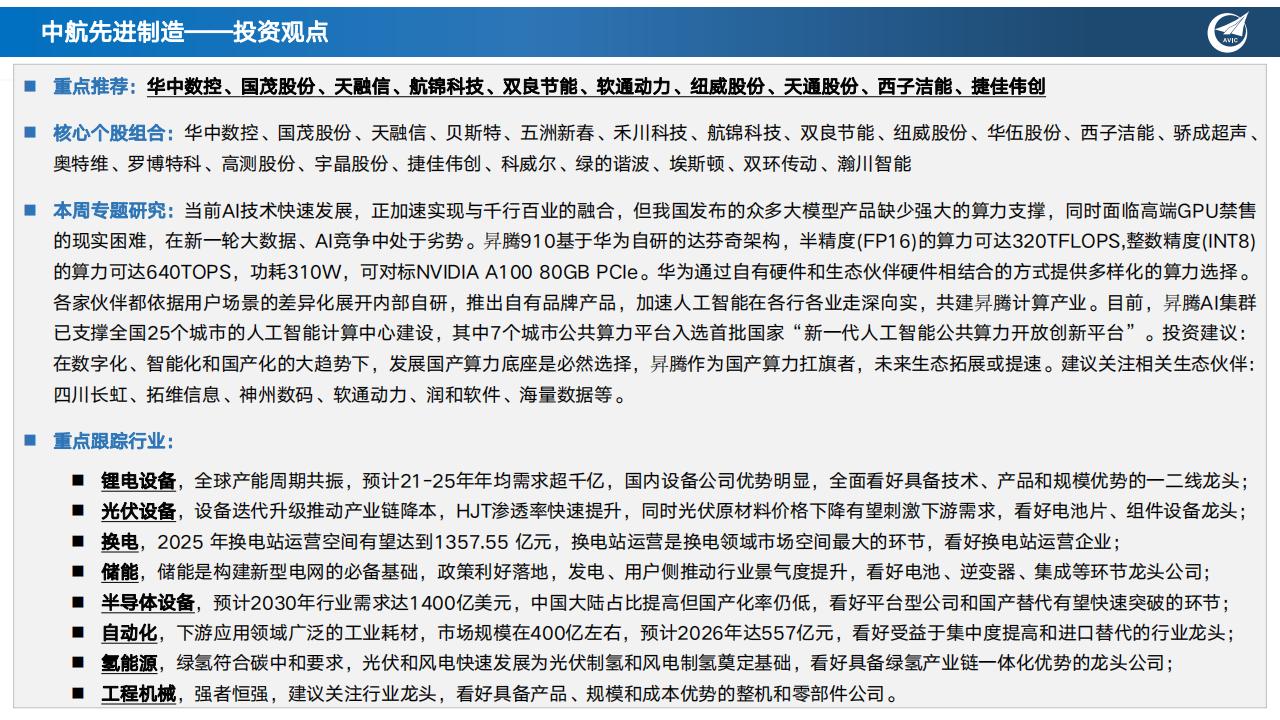 中航先进制造——投资观点

AVIC

■ 重点推荐：华中数控、国茂股份、天融信、航锦科技、双良节能、软通动力、纽威股份、天通股份、西子洁能、捷佳伟创

■ 核心个股组合：华中数控、国茂股份、天融信、贝斯特、五洲新春、禾川科技、航锦科技、双良节能、纽威股份、华伍股份、西子洁能、骄成超声、奥特维、罗博特科、高测股份、宇晶股份、捷佳伟创、科威尔、绿的谐波、埃斯顿、双环传动、瀚川智能

■ 本周专题研究：当前AI技术快速发展，正加速实现与千行百业的融合，但我国发布的众多大模型产品缺少强大的算力支撑，同时面临高端GPU禁售的现实困难，在新一轮大数据、AI竞争中处于劣势。昇腾910基于华为自研的达芬奇架构，半精度(FP16)的算力可达320TFLOPS,整数精度(INT8)的算力可达640TOPS，功耗310W，可对标NVIDIA A100 80GB PCIe。华为通过自有硬件和生态伙伴硬件相结合的方式提供多样化的算力选择。各家伙伴都依据用户场景的差异化展开内部自研，推出自有品牌产品，加速人工智能在各行各业走深向实，共建昇腾计算产业。目前，昇腾AI集群已支撑全国25个城市的人工智能计算中心建设，其中7个城市公共算力平台入选首批国家“新一代人工智能公共算力开放创新平台”。投资建议：在数字化、智能化和国产化的大趋势下，发展国产算力底座是必然选择，昇腾作为国产算力扛旗者，未来生态拓展或提速。建议关注相关生态伙伴：四川长虹、拓维信息、神州数码、软通动力、润和软件、海量数据等。

■ 重点跟踪行业：

■ 锂电设备，全球产能周期共振，预计21-25年年均需求超千亿，国内设备公司优势明显，全面看好具备技术、产品和规模优势的一二线龙头；
■ 光伏设备，设备迭代升级推动产业链降本，HJT渗透率快速提升，同时光伏原材料价格下降有望刺激下游需求，看好电池片、组件设备龙头；
■ 换电，2025 年换电站运营空间有望达到1357.55 亿元，换电站运营是换电领域市场空间最大的环节，看好换电站运营企业；
■ 储能，储能是构建新型电网的必备基础，政策利好落地，发电、用户侧推动行业景气度提升，看好电池、逆变器、集成等环节龙头公司；
■ 半导体设备，预计2030年行业需求达1400亿美元，中国大陆占比提高但国产化率仍低，看好平台型公司和国产替代有望快速突破的环节；
■ 自动化，下游应用领域广泛的工业耗材，市场规模在400亿左右，预计2026年达557亿元，看好受益于集中度提高和进口替代的行业龙头；
■ 氢能源，绿氢符合碳中和要求，光伏和风电快速发展为光伏制氢和风电制氢奠定基础，看好具备绿氢产业链一体化优势的龙头公司；
■ 工程机械，强者恒强，建议关注行业龙头，看好具备产品、规模和成本优势的整机和零部件公司。